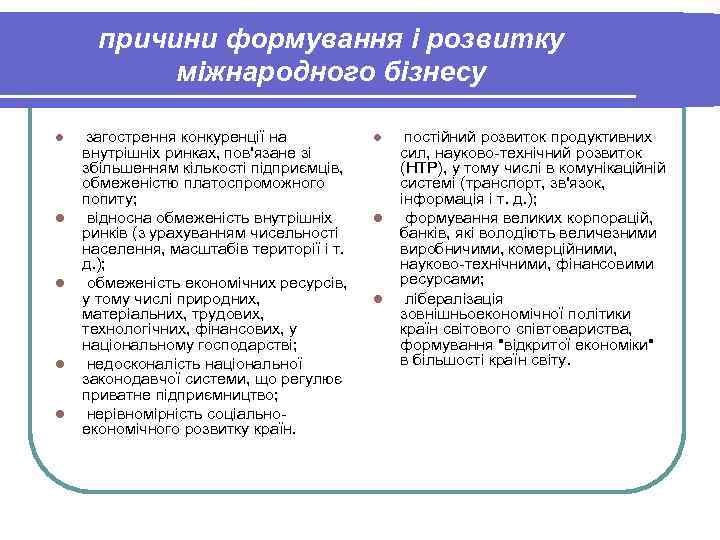 причини формування і розвитку міжнародного бізнесу

- загострення конкуренції на внутрішніх ринках, пов'язане зі збільшенням кількості підприємців, обмеженістю платоспроможного попиту;
- відносна обмеженість внутрішніх ринків (з урахуванням чисельності населення, масштабів території і т. д.);
- обмеженість економічних ресурсів, у тому числі природних, матеріальних, трудових, технологічних, фінансових, у національному господарстві;
- недосконалість національної законодавчої системи, що регулює приватне підприємництво;
- нерівномірність соціально-економічного розвитку країн.

- постійний розвиток продуктивних сил, науково-технічний розвиток (НТР), у тому числі в комунікаційній системі (транспорт, зв'язок, інформація і т. д.);
- формування великих корпорацій, банків, які володіють величезними виробничими, комерційними, науково-технічними, фінансовими ресурсами;
- лібералізація зовнішньоекономічної політики країн світового співтовариства, формування "відкритої економіки" в більшості країн світу.